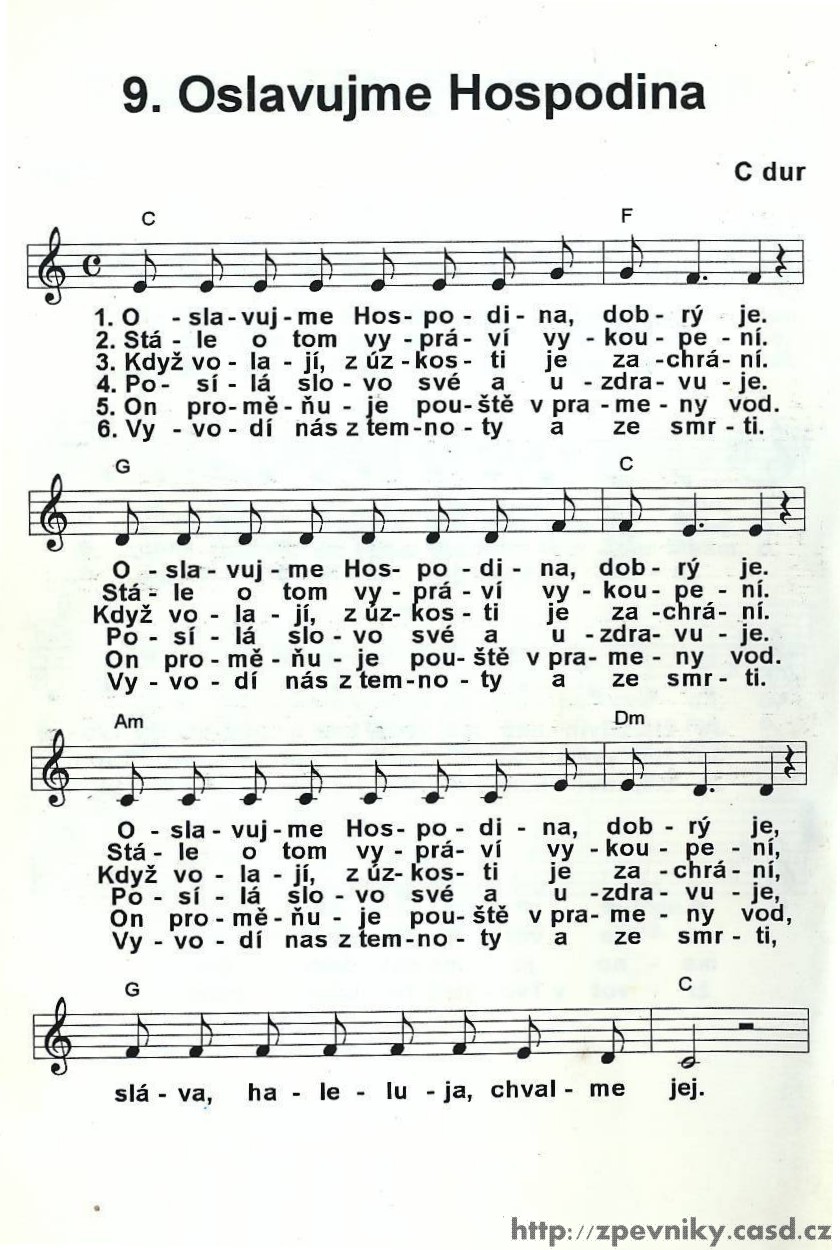 9. Oslavujme Hospodina

C dur

C F

1. O - sla - vuj - me Hos - po - di - na, dob - rý je.
2. Stá - le o tom vy - prá - ví vy - kou - pe - ní.
3. Když vo - la - jí, z úz - kos - ti je za - chrá - ní.
4. Po - sí - lá slo - vo své a u - zdra - vu - je.
5. On pro - mě - ňu - je pou - ště v pra - me - ny vod.
6. Vy - vo - dí nás z tem - no - ty a ze smr - ti.

G C

O - sla - vuj - me Hos - po - di - na, dob - rý je.
Stá - le o tom vy - prá - ví vy - kou - pe - ní.
Když vo - la - jí, z úz - kos - ti je za - chrá - ní.
Po - sí - lá slo - vo své a u - zdra - vu - je.
On pro - mě - ňu - je pou - ště v pra - me - ny vod.
Vy - vo - dí nás z tem - no - ty a ze smr - ti.

Am Dm

O - sla - vuj - me Hos - po - di - na, dob - rý je,
Stá - le o tom vy - prá - ví vy - kou - pe - ní,
Když vo - la - jí, z úz - kos - ti je za - chrá - ní,
Po - sí - lá slo - vo své a u - zdra - vu - je,
On pro - mě - ňu - je pou - ště v pra - me - ny vod,
Vy - vo - dí nas z tem - no - ty a ze smr - ti,

G C

slá - va, ha - le - lu - ja, chval - me jej.

http://zpevniky.casd.cz